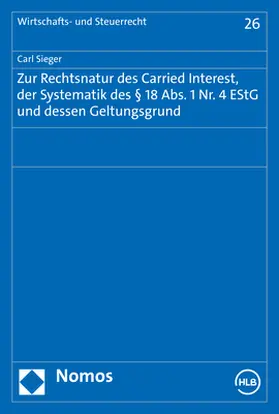 Wirtschafts- und Steuerrecht

26

Carl Sieger

Zur Rechtsnatur des Carried Interest, der Systematik des § 18 Abs. 1 Nr. 4 EStG und dessen Geltungsgrund

Nomos

HLB